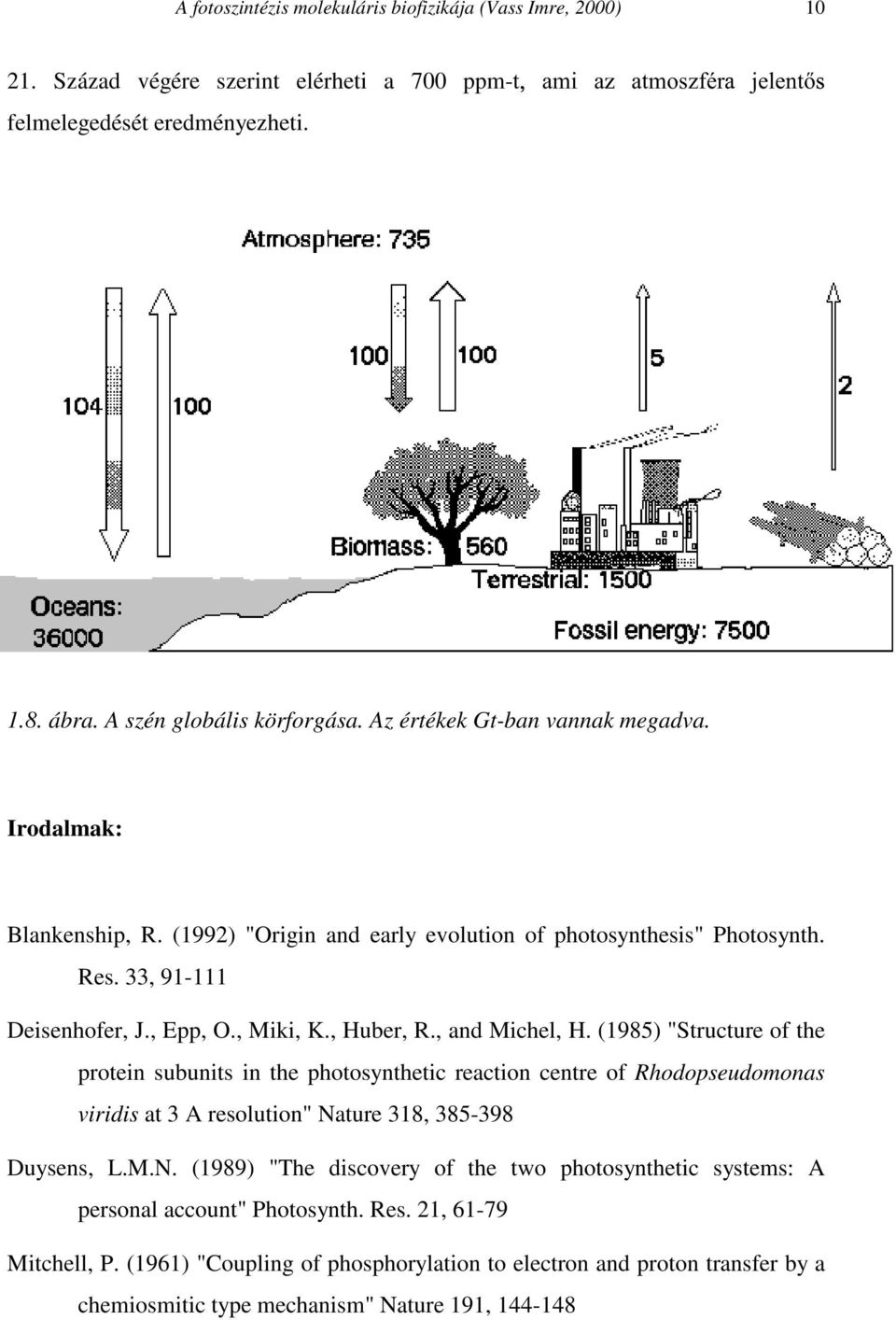 A fotoszintézis molekuláris biofizikája (Vass Imre, 2000) 10

21. Század végére szerint elérheti a 700 ppm-t, ami az atmoszféra jelentős felmelegedését eredményezheti.

Atmosphere: 735

104
100
100
100
5
2

Biomass: 560
Terrestrial: 1500
Oceans: 36000
Fossil energy: 7500

1.8. ábra. A szén globális körforgása. Az értékek Gt-ban vannak megadva.

Irodalmak:

Blankenship, R. (1992) "Origin and early evolution of photosynthesis" Photosynth. Res. 33, 91-111

Deisenhofer, J., Epp, O., Miki, K., Huber, R., and Michel, H. (1985) "Structure of the protein subunits in the photosynthetic reaction centre of Rhodopseudomonas viridis at 3 A resolution" Nature 318, 385-398

Duysens, L.M.N. (1989) "The discovery of the two photosynthetic systems: A personal account" Photosynth. Res. 21, 61-79

Mitchell, P. (1961) "Coupling of phosphorylation to electron and proton transfer by a chemiosmitic type mechanism" Nature 191, 144-148